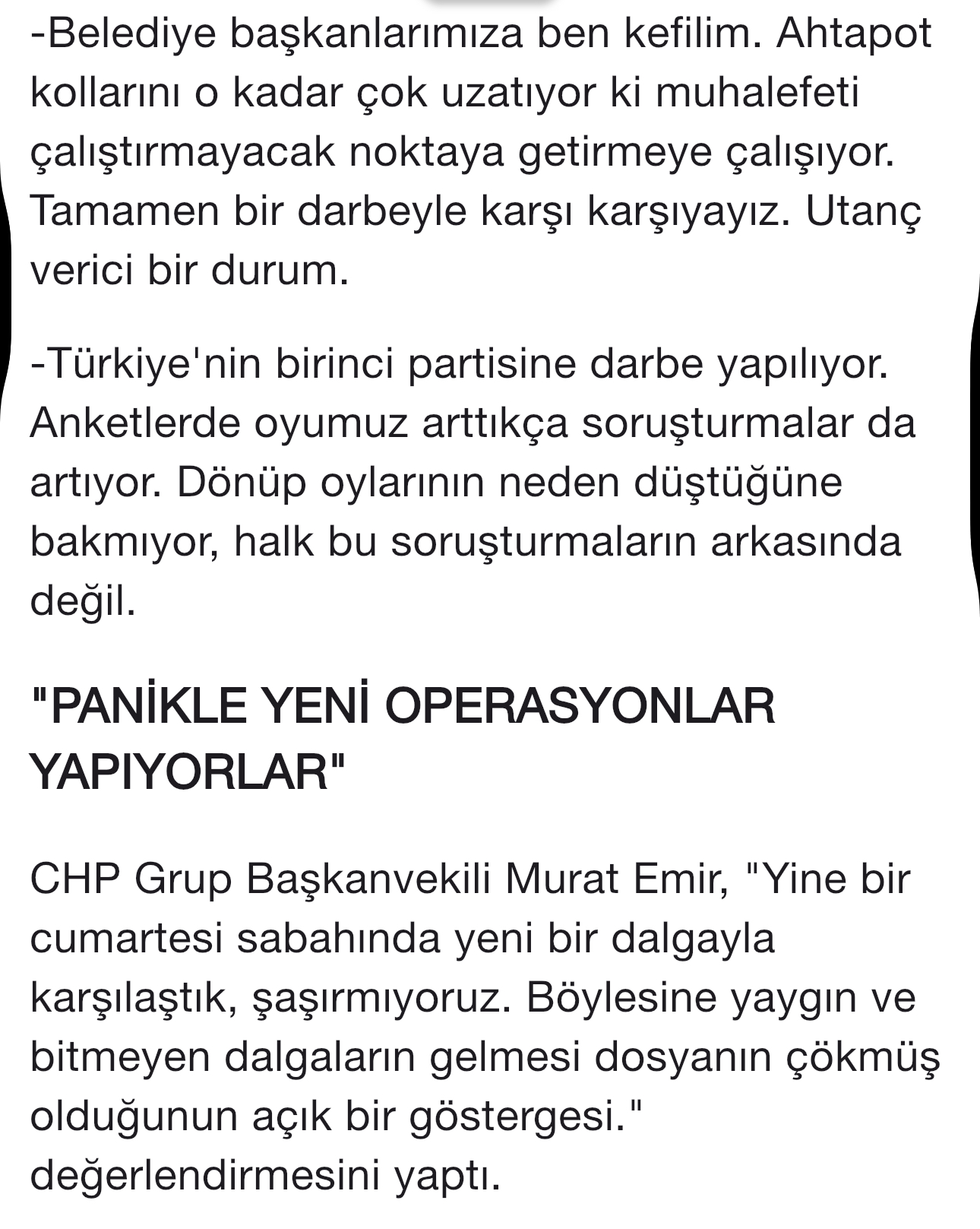 -Belediye başkanlarımıza ben kefilim. Ahtapot kollarını o kadar çok uzatıyor ki muhalefeti çalıştırmayacak noktaya getirmeye çalışıyor. Tamamen bir darbeyle karşı karşıyayız. Utanç verici bir durum.

-Türkiye'nin birinci partisine darbe yapılıyor. Anketlerde oyumuz arttıkça soruşturmalar da artıyor. Dönüp oylarının neden düştüğüne bakmıyor, halk bu soruşturmaların arkasında değil.

"PANİKLE YENİ OPERASYONLAR YAPIYORLAR"

CHP Grup Başkanvekili Murat Emir, "Yine bir cumartesi sabahında yeni bir dalgayla karşılaştık, şaşırmıyoruz. Böylesine yaygın ve bitmeyen dalgaların gelmesi dosyanın çökmüş olduğunun açık bir göstergesi." değerlendirmesini yaptı.